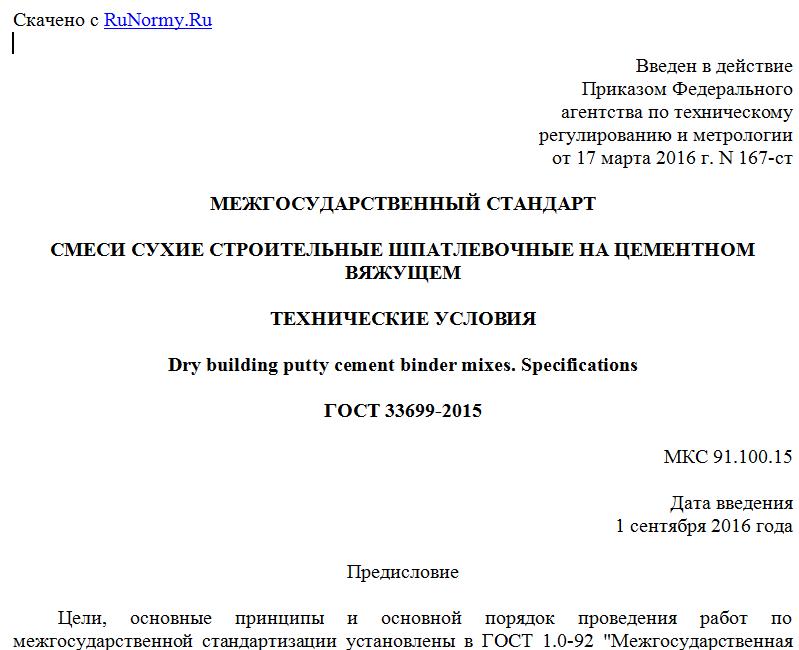 Скачено с RuNormy.Ru

Введен в действие
Приказом Федерального
агентства по техническому
регулированию и метрологии
от 17 марта 2016 г. N 167-ст

МЕЖГОСУДАРСТВЕННЫЙ СТАНДАРТ

СМЕСИ СУХИЕ СТРОИТЕЛЬНЫЕ ШПАТЛЕВОЧНЫЕ НА ЦЕМЕНТНОМ ВЯЖУЩЕМ

ТЕХНИЧЕСКИЕ УСЛОВИЯ

Dry building putty cement binder mixes. Specifications

ГОСТ 33699-2015

МКС 91.100.15

Дата введения
1 сентября 2016 года

Предисловие

Цели, основные принципы и основной порядок проведения работ по межгосударственной стандартизации установлены в ГОСТ 1.0-92 "Межгосударственная